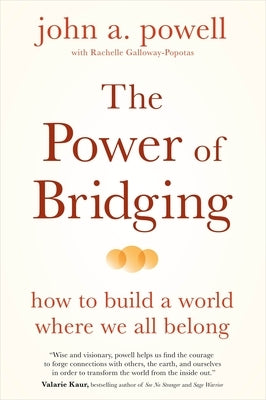 john a. powell
with Rachelle Galloway-Popotas

The Power of Bridging

how to build a world where we all belong

"Wise and visionary, powell helps us find the courage to forge connections with others, the earth, and ourselves in order to transform the world from the inside out."
Valarie Kaur, bestselling author of See No Stranger and Sage Warrior